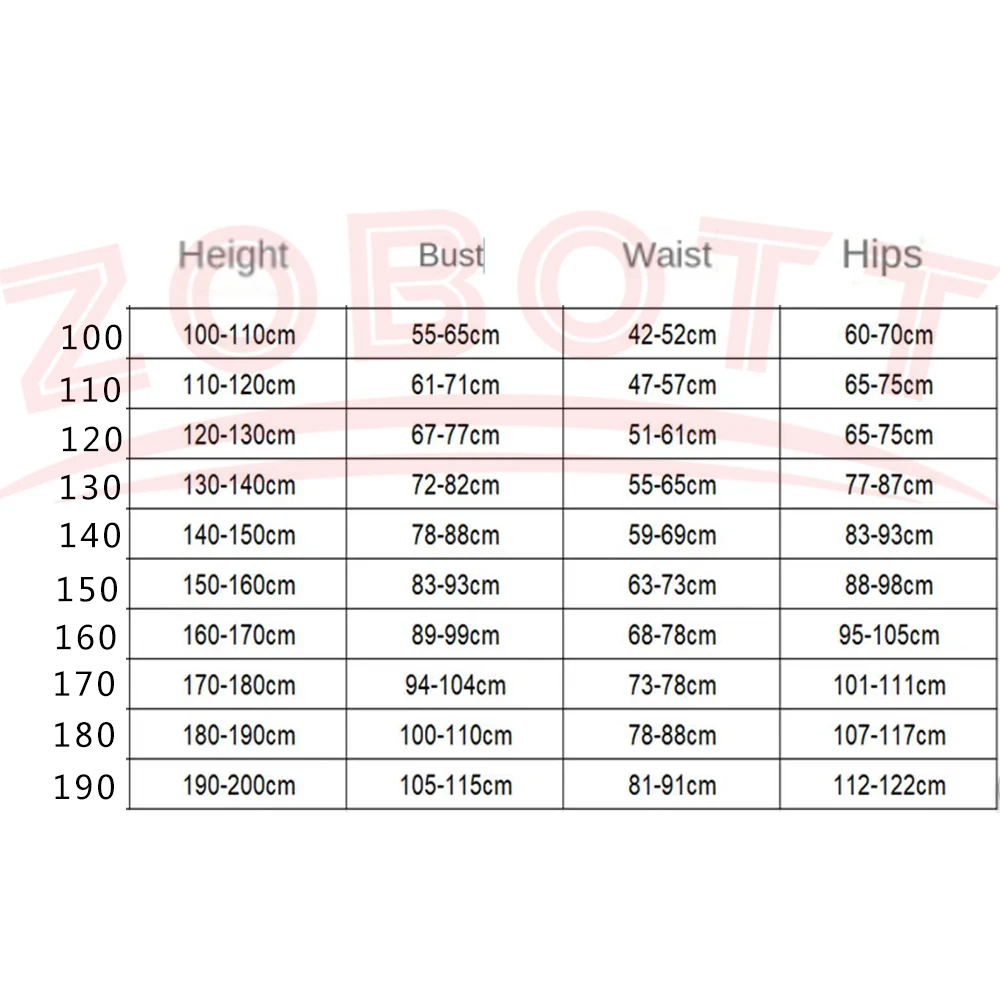 ZOBOTT

| | Height | Bust | Waist | Hips |
|---|---|---|---|---|
| 100 | 100-110cm | 55-65cm | 42-52cm | 60-70cm |
| 110 | 110-120cm | 61-71cm | 47-57cm | 65-75cm |
| 120 | 120-130cm | 67-77cm | 51-61cm | 65-75cm |
| 130 | 130-140cm | 72-82cm | 55-65cm | 77-87cm |
| 140 | 140-150cm | 78-88cm | 59-69cm | 83-93cm |
| 150 | 150-160cm | 83-93cm | 63-73cm | 88-98cm |
| 160 | 160-170cm | 89-99cm | 68-78cm | 95-105cm |
| 170 | 170-180cm | 94-104cm | 73-78cm | 101-111cm |
| 180 | 180-190cm | 100-110cm | 78-88cm | 107-117cm |
| 190 | 190-200cm | 105-115cm | 81-91cm | 112-122cm |